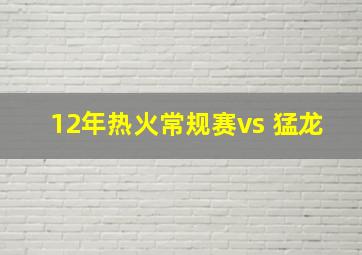 12年热火常规赛vs 猛龙